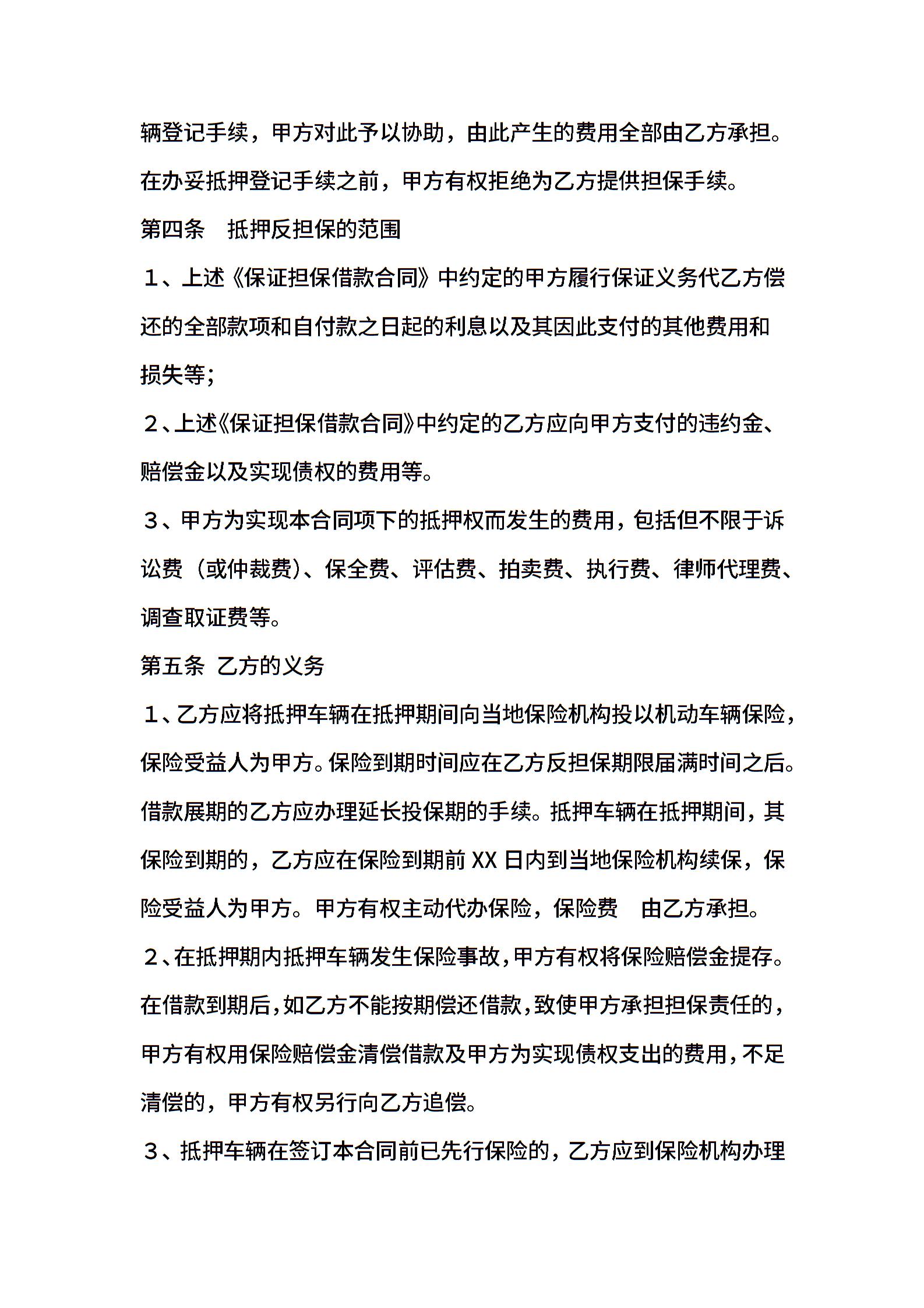 辆登记手续，甲方对此予以协助，由此产生的费用全部由乙方承担。在办妥抵押登记手续之前，甲方有权拒绝为乙方提供担保手续。

第四条　抵押反担保的范围

１、上述《保证担保借款合同》中约定的甲方履行保证义务代乙方偿还的全部款项和自付款之日起的利息以及其因此支付的其他费用和损失等；

２、上述《保证担保借款合同》中约定的乙方应向甲方支付的违约金、赔偿金以及实现债权的费用等。

３、甲方为实现本合同项下的抵押权而发生的费用，包括但不限于诉讼费（或仲裁费)、保全费、评估费、拍卖费、执行费、律师代理费、调查取证费等。

第五条 乙方的义务

１、乙方应将抵押车辆在抵押期间向当地保险机构投以机动车辆保险，保险受益人为甲方。保险到期时间应在乙方反担保期限届满时间之后。借款展期的乙方应办理延长投保期的手续。抵押车辆在抵押期间，其保险到期的，乙方应在保险到期前 XX 日内到当地保险机构续保，保险受益人为甲方。甲方有权主动代办保险，保险费　由乙方承担。

２、在抵押期内抵押车辆发生保险事故，甲方有权将保险赔偿金提存。在借款到期后，如乙方不能按期偿还借款，致使甲方承担担保责任的，甲方有权用保险赔偿金清偿借款及甲方为实现债权支出的费用，不足清偿的，甲方有权另行向乙方追偿。

３、抵押车辆在签订本合同前已先行保险的，乙方应到保险机构办理